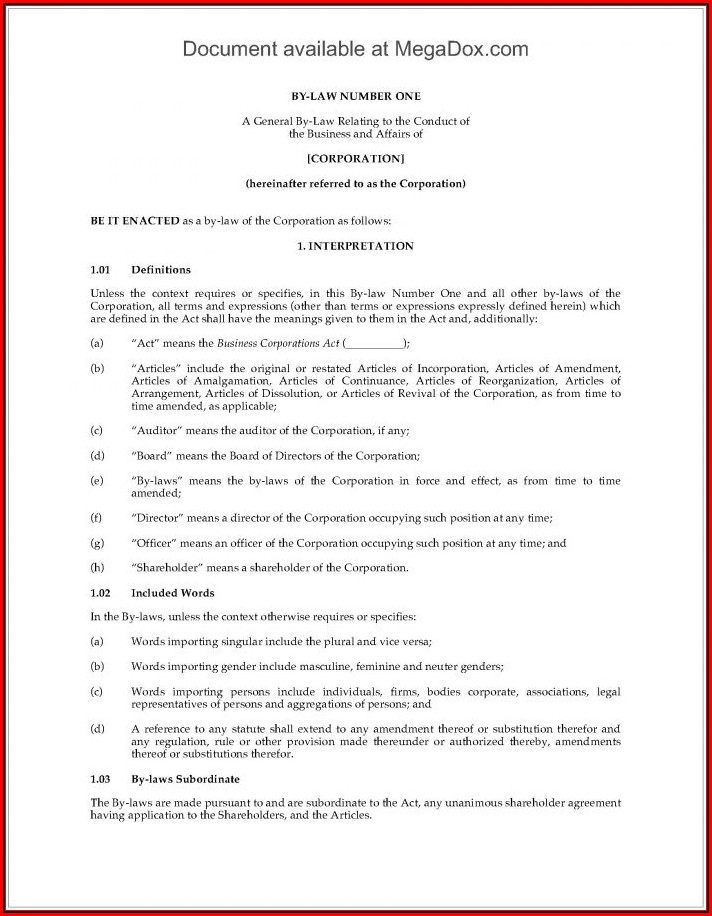 Document available at MegaDox.com

BY-LAW NUMBER ONE

A General By-Law Relating to the Conduct of the Business and Affairs of

[CORPORATION]

(hereinafter referred to as the Corporation)

BE IT ENACTED as a by-law of the Corporation as follows:

1. INTERPRETATION

1.01 Definitions

Unless the context requires or specifies, in this By-law Number One and all other by-laws of the Corporation, all terms and expressions (other than terms or expressions expressly defined herein) which are defined in the Act shall have the meanings given to them in the Act and, additionally:

(a) "Act" means the Business Corporations Act (__________);

(b) "Articles" include the original or restated Articles of Incorporation, Articles of Amendment, Articles of Amalgamation, Articles of Continuance, Articles of Reorganization, Articles of Arrangement, Articles of Dissolution, or Articles of Revival of the Corporation, as from time to time amended, as applicable;

(c) "Auditor" means the auditor of the Corporation, if any;

(d) "Board" means the Board of Directors of the Corporation;

(e) "By-laws" means the by-laws of the Corporation in force and effect, as from time to time amended;

(f) "Director" means a director of the Corporation occupying such position at any time;

(g) "Officer" means an officer of the Corporation occupying such position at any time; and

(h) "Shareholder" means a shareholder of the Corporation.

1.02 Included Words

In the By-laws, unless the context otherwise requires or specifies:

(a) Words importing singular include the plural and vice versa;

(b) Words importing gender include masculine, feminine and neuter genders;

(c) Words importing persons include individuals, firms, bodies corporate, associations, legal representatives of persons and aggregations of persons; and

(d) A reference to any statute shall extend to any amendment thereof or substitution therefor and any regulation, rule or other provision made thereunder or authorized thereby, amendments thereof or substitutions therefor.

1.03 By-laws Subordinate

The By-laws are made pursuant to and are subordinate to the Act, any unanimous shareholder agreement having application to the Shareholders, and the Articles.